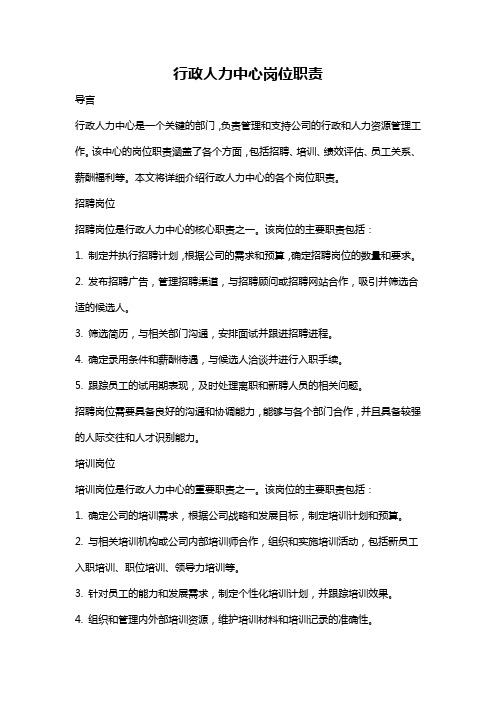 行政人力中心岗位职责

导言

行政人力中心是一个关键的部门，负责管理和支持公司的行政和人力资源管理工作。该中心的岗位职责涵盖了各个方面，包括招聘、培训、绩效评估、员工关系、薪酬福利等。本文将详细介绍行政人力中心的各个岗位职责。

招聘岗位

招聘岗位是行政人力中心的核心职责之一。该岗位的主要职责包括：

1. 制定并执行招聘计划，根据公司的需求和预算，确定招聘岗位的数量和要求。

2. 发布招聘广告，管理招聘渠道，与招聘顾问或招聘网站合作，吸引并筛选合适的候选人。

3. 筛选简历，与相关部门沟通，安排面试并跟进招聘进程。

4. 确定录用条件和薪酬待遇，与候选人洽谈并进行入职手续。

5. 跟踪员工的试用期表现，及时处理离职和新聘人员的相关问题。

招聘岗位需要具备良好的沟通和协调能力，能够与各个部门合作，并且具备较强的人际交往和人才识别能力。

培训岗位

培训岗位是行政人力中心的重要职责之一。该岗位的主要职责包括：

1. 确定公司的培训需求，根据公司战略和发展目标，制定培训计划和预算。

2. 与相关培训机构或公司内部培训师合作，组织和实施培训活动，包括新员工入职培训、职位培训、领导力培训等。

3. 针对员工的能力和发展需求，制定个性化培训计划，并跟踪培训效果。

4. 组织和管理内外部培训资源，维护培训材料和培训记录的准确性。